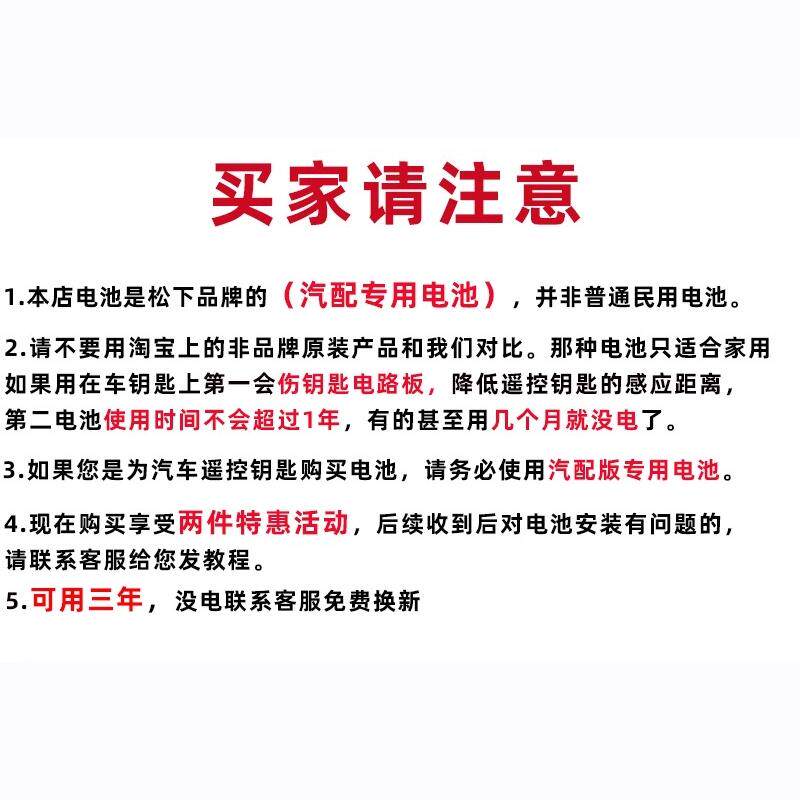 买家请注意

1.本店电池是松下品牌的（汽配专用电池），并非普通民用电池。

2.请不要用淘宝上的非品牌原装产品和我们对比。那种电池只适合家用如果用在车钥匙上第一会伤钥匙电路板，降低遥控钥匙的感应距离，第二电池使用时间不会超过1年，有的甚至用几个月就没电了。

3.如果您是为汽车遥控钥匙购买电池，请务必使用汽配版专用电池。

4.现在购买享受两件特惠活动，后续收到后对电池安装有问题的，请联系客服给您发教程。

5.可用三年，没电联系客服免费换新